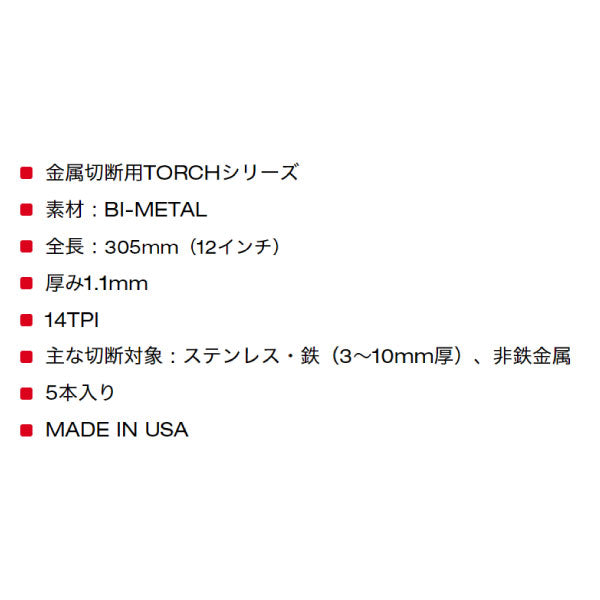 ■ 金属切断用TORCHシリーズ

■ 素材：BI-METAL

■ 全長：305mm（12インチ）

■ 厚み1.1mm

■ 14TPI

■ 主な切断対象：ステンレス・鉄（3〜10mm厚）、非鉄金属

■ 5本入り

■ MADE IN USA